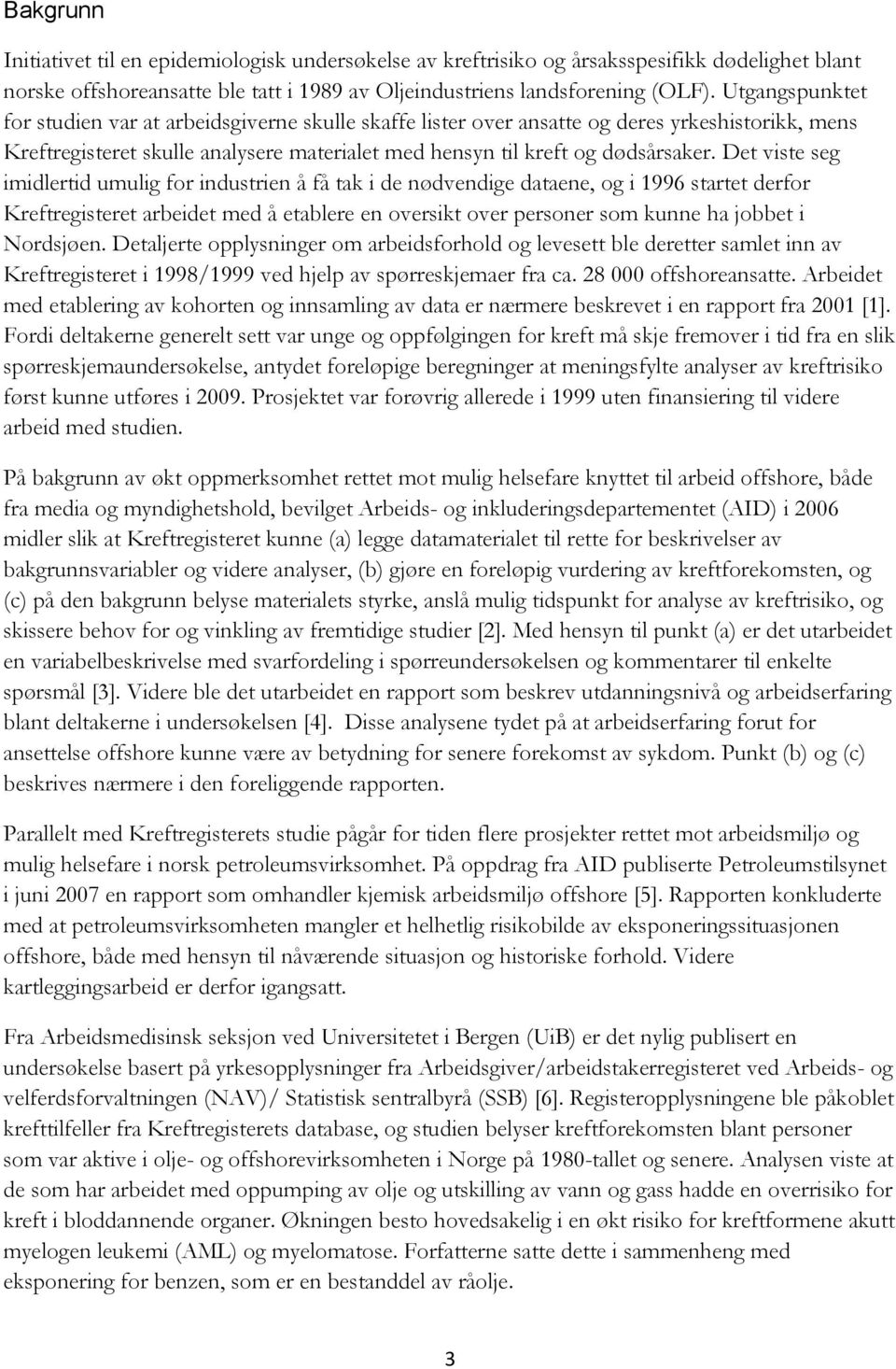 Bakgrunn

Initiativet til en epidemiologisk undersøkelse av kreftrisiko og årsaksspesifikk dødelighet blant norske offshoreansatte ble tatt i 1989 av Oljeindustriens landsforening (OLF). Utgangspunktet for studien var at arbeidsgiverne skulle skaffe lister over ansatte og deres yrkeshistorikk, mens Kreftregisteret skulle analysere materialet med hensyn til kreft og dødsårsaker. Det viste seg imidlertid umulig for industrien å få tak i de nødvendige dataene, og i 1996 startet derfor Kreftregisteret arbeidet med å etablere en oversikt over personer som kunne ha jobbet i Nordsjøen. Detaljerte opplysninger om arbeidsforhold og levesett ble deretter samlet inn av Kreftregisteret i 1998/1999 ved hjelp av spørreskjemaer fra ca. 28 000 offshoreansatte. Arbeidet med etablering av kohorten og innsamling av data er nærmere beskrevet i en rapport fra 2001 [1]. Fordi deltakerne generelt sett var unge og oppfølgingen for kreft må skje fremover i tid fra en slik spørreskjemaundersøkelse, antydet foreløpige beregninger at meningsfylte analyser av kreftrisiko først kunne utføres i 2009. Prosjektet var forøvrig allerede i 1999 uten finansiering til videre arbeid med studien.

På bakgrunn av økt oppmerksomhet rettet mot mulig helsefare knyttet til arbeid offshore, både fra media og myndighetshold, bevilget Arbeids- og inkluderingsdepartementet (AID) i 2006 midler slik at Kreftregisteret kunne (a) legge datamaterialet til rette for beskrivelser av bakgrunnsvariabler og videre analyser, (b) gjøre en foreløpig vurdering av kreftforekomsten, og (c) på den bakgrunn belyse materialets styrke, anslå mulig tidspunkt for analyse av kreftrisiko, og skissere behov for og vinkling av fremtidige studier [2]. Med hensyn til punkt (a) er det utarbeidet en variabelbeskrivelse med svarfordeling i spørreundersøkelsen og kommentarer til enkelte spørsmål [3]. Videre ble det utarbeidet en rapport som beskrev utdanningsnivå og arbeidserfaring blant deltakerne i undersøkelsen [4]. Disse analysene tydet på at arbeidserfaring forut for ansettelse offshore kunne være av betydning for senere forekomst av sykdom. Punkt (b) og (c) beskrives nærmere i den foreliggende rapporten.

Parallelt med Kreftregisterets studie pågår for tiden flere prosjekter rettet mot arbeidsmiljø og mulig helsefare i norsk petroleumsvirksomhet. På oppdrag fra AID publiserte Petroleumstilsynet i juni 2007 en rapport som omhandler kjemisk arbeidsmiljø offshore [5]. Rapporten konkluderte med at petroleumsvirksomheten mangler et helhetlig risikobilde av eksponeringssituasjonen offshore, både med hensyn til nåværende situasjon og historiske forhold. Videre kartleggingsarbeid er derfor igangsatt.

Fra Arbeidsmedisinsk seksjon ved Universitetet i Bergen (UiB) er det nylig publisert en undersøkelse basert på yrkesopplysninger fra Arbeidsgiver/arbeidstakerregisteret ved Arbeids- og velferdsforvaltningen (NAV)/ Statistisk sentralbyrå (SSB) [6]. Registeropplysningene ble påkoblet krefttilfeller fra Kreftregisterets database, og studien belyser kreftforekomsten blant personer som var aktive i olje- og offshorevirksomheten i Norge på 1980-tallet og senere. Analysen viste at de som har arbeidet med oppumping av olje og utskilling av vann og gass hadde en overrisiko for kreft i bloddannende organer. Økningen besto hovedsakelig i en økt risiko for kreftformene akutt myelogen leukemi (AML) og myelomatose. Forfatterne satte dette i sammenheng med eksponering for benzen, som er en bestanddel av råolje.

3